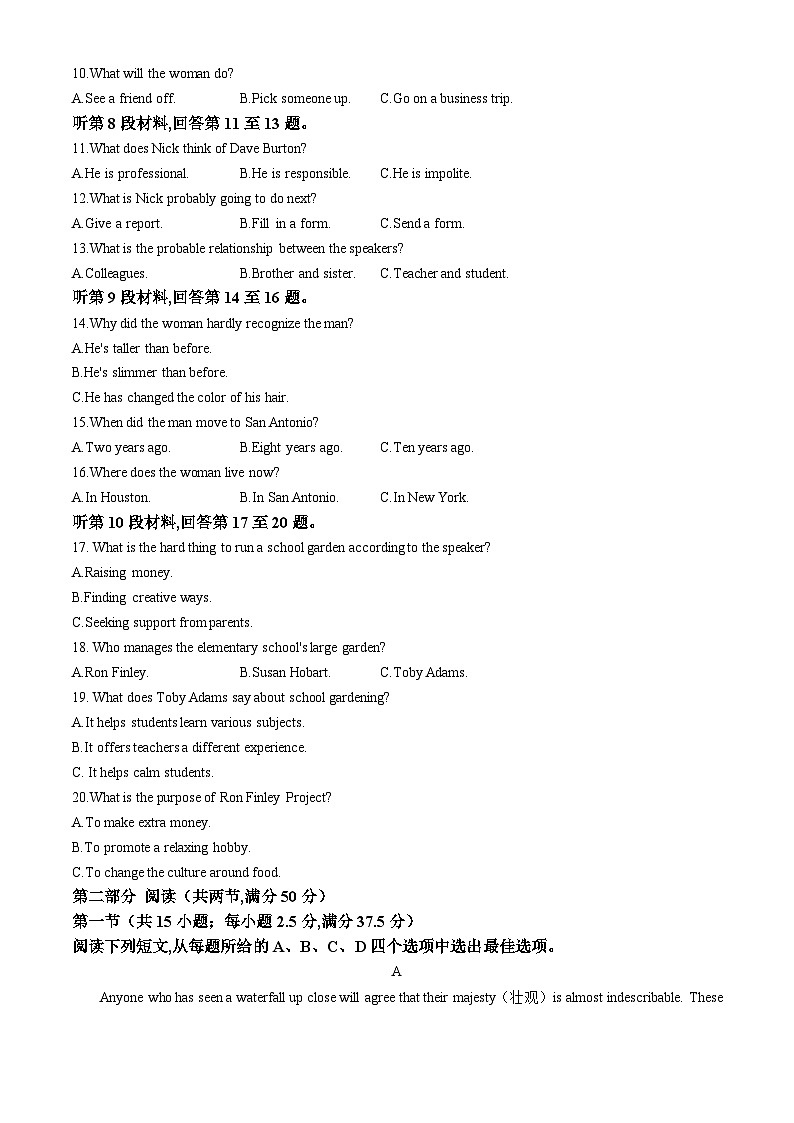 10.What will the woman do?

A.See a friend off.　　B.Pick someone up.　　C.Go on a business trip.

听第 8 段材料,回答第 11 至 13 题。

11.What does Nick think of Dave Burton?

A.He is professional.　　B.He is responsible.　　C.He is impolite.

12.What is Nick probably going to do next?

A.Give a report.　　B.Fill in a form.　　C.Send a form.

13.What is the probable relationship between the speakers?

A.Colleagues.　　B.Brother and sister.　　C.Teacher and student.

听第 9 段材料,回答第 14 至 16 题。

14.Why did the woman hardly recognize the man?

A.He's taller than before.

B.He's slimmer than before.

C.He has changed the color of his hair.

15.When did the man move to San Antonio?

A.Two years ago.　　B.Eight years ago.　　C.Ten years ago.

16.Where does the woman live now?

A.In Houston.　　B.In San Antonio.　　C.In New York.

听第 10 段材料,回答第 17 至 20 题。

17. What is the hard thing to run a school garden according to the speaker?

A.Raising money.

B.Finding creative ways.

C.Seeking support from parents.

18. Who manages the elementary school's large garden?

A.Ron Finley.　　B.Susan Hobart.　　C.Toby Adams.

19. What does Toby Adams say about school gardening?

A.It helps students learn various subjects.

B.It offers teachers a different experience.

C. It helps calm students.

20.What is the purpose of Ron Finley Project?

A.To make extra money.

B.To promote a relaxing hobby.

C.To change the culture around food.

第二部分 阅读（共两节,满分 50 分）

第一节（共 15 小题；每小题 2.5 分,满分 37.5 分）

阅读下列短文,从每题所给的 A、B、C、D 四个选项中选出最佳选项。

A

Anyone who has seen a waterfall up close will agree that their majesty（壮观）is almost indescribable. These